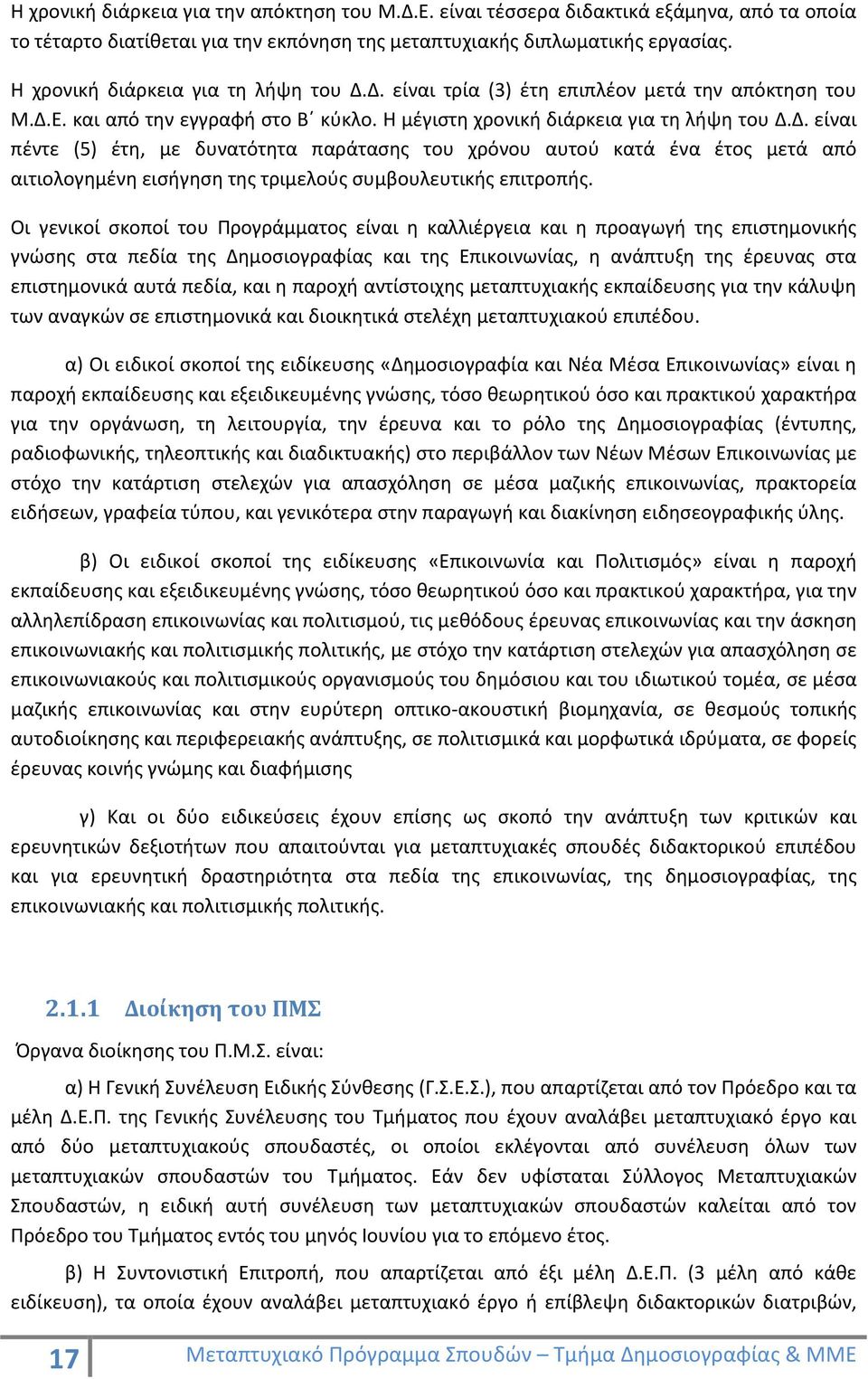 Η χρονική διάρκεια για την απόκτηση του Μ.Δ.Ε. είναι τέσσερα διδακτικά εξάμηνα, από τα οποία το τέταρτο διατίθεται για την εκπόνηση της μεταπτυχιακής διπλωματικής εργασίας.

Η χρονική διάρκεια για τη λήψη του Δ.Δ. είναι τρία (3) έτη επιπλέον μετά την απόκτηση του Μ.Δ.Ε. και από την εγγραφή στο Β΄ κύκλο. Η μέγιστη χρονική διάρκεια για τη λήψη του Δ.Δ. είναι πέντε (5) έτη, με δυνατότητα παράτασης του χρόνου αυτού κατά ένα έτος μετά από αιτιολογημένη εισήγηση της τριμελούς συμβουλευτικής επιτροπής.

Οι γενικοί σκοποί του Προγράμματος είναι η καλλιέργεια και η προαγωγή της επιστημονικής γνώσης στα πεδία της Δημοσιογραφίας και της Επικοινωνίας, η ανάπτυξη της έρευνας στα επιστημονικά αυτά πεδία, και η παροχή αντίστοιχης μεταπτυχιακής εκπαίδευσης για την κάλυψη των αναγκών σε επιστημονικά και διοικητικά στελέχη μεταπτυχιακού επιπέδου.

α) Οι ειδικοί σκοποί της ειδίκευσης «Δημοσιογραφία και Νέα Μέσα Επικοινωνίας» είναι η παροχή εκπαίδευσης και εξειδικευμένης γνώσης, τόσο θεωρητικού όσο και πρακτικού χαρακτήρα για την οργάνωση, τη λειτουργία, την έρευνα και το ρόλο της Δημοσιογραφίας (έντυπης, ραδιοφωνικής, τηλεοπτικής και διαδικτυακής) στο περιβάλλον των Νέων Μέσων Επικοινωνίας με στόχο την κατάρτιση στελεχών για απασχόληση σε μέσα μαζικής επικοινωνίας, πρακτορεία ειδήσεων, γραφεία τύπου, και γενικότερα στην παραγωγή και διακίνηση ειδησεογραφικής ύλης.

β) Οι ειδικοί σκοποί της ειδίκευσης «Επικοινωνία και Πολιτισμός» είναι η παροχή εκπαίδευσης και εξειδικευμένης γνώσης, τόσο θεωρητικού όσο και πρακτικού χαρακτήρα, για την αλληλεπίδραση επικοινωνίας και πολιτισμού, τις μεθόδους έρευνας επικοινωνίας και την άσκηση επικοινωνιακής και πολιτισμικής πολιτικής, με στόχο την κατάρτιση στελεχών για απασχόληση σε επικοινωνιακούς και πολιτισμικούς οργανισμούς του δημόσιου και του ιδιωτικού τομέα, σε μέσα μαζικής επικοινωνίας και στην ευρύτερη οπτικο-ακουστική βιομηχανία, σε θεσμούς τοπικής αυτοδιοίκησης και περιφερειακής ανάπτυξης, σε πολιτισμικά και μορφωτικά ιδρύματα, σε φορείς έρευνας κοινής γνώμης και διαφήμισης

γ) Και οι δύο ειδικεύσεις έχουν επίσης ως σκοπό την ανάπτυξη των κριτικών και ερευνητικών δεξιοτήτων που απαιτούνται για μεταπτυχιακές σπουδές διδακτορικού επιπέδου και για ερευνητική δραστηριότητα στα πεδία της επικοινωνίας, της δημοσιογραφίας, της επικοινωνιακής και πολιτισμικής πολιτικής.

2.1.1 Διοίκηση του ΠΜΣ

Όργανα διοίκησης του Π.Μ.Σ. είναι:

α) Η Γενική Συνέλευση Ειδικής Σύνθεσης (Γ.Σ.Ε.Σ.), που απαρτίζεται από τον Πρόεδρο και τα μέλη Δ.Ε.Π. της Γενικής Συνέλευσης του Τμήματος που έχουν αναλάβει μεταπτυχιακό έργο και από δύο μεταπτυχιακούς σπουδαστές, οι οποίοι εκλέγονται από συνέλευση όλων των μεταπτυχιακών σπουδαστών του Τμήματος. Εάν δεν υφίσταται Σύλλογος Μεταπτυχιακών Σπουδαστών, η ειδική αυτή συνέλευση των μεταπτυχιακών σπουδαστών καλείται από τον Πρόεδρο του Τμήματος εντός του μηνός Ιουνίου για το επόμενο έτος.

β) Η Συντονιστική Επιτροπή, που απαρτίζεται από έξι μέλη Δ.Ε.Π. (3 μέλη από κάθε ειδίκευση), τα οποία έχουν αναλάβει μεταπτυχιακό έργο ή επίβλεψη διδακτορικών διατριβών,

17 Μεταπτυχιακό Πρόγραμμα Σπουδών – Τμήμα Δημοσιογραφίας & ΜΜΕ